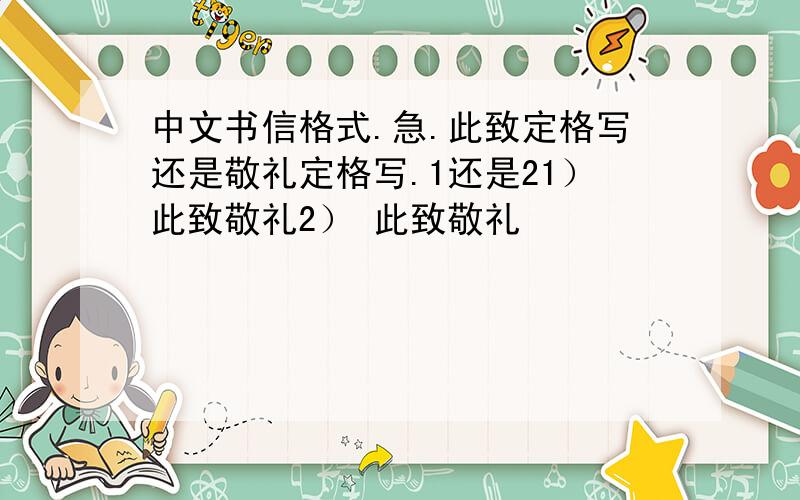 tiger

中文书信格式.急.此致定格写还是敬礼定格写.1还是21）此致敬礼2） 此致敬礼